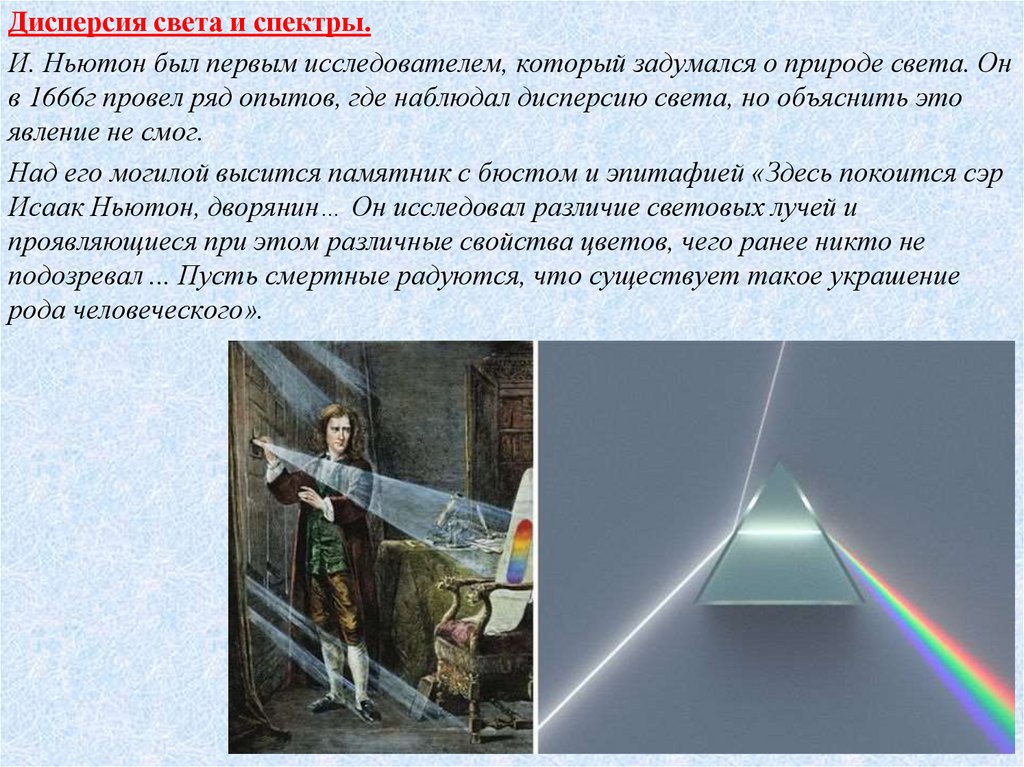 Дисперсия света и спектры.

И. Ньютон был первым исследователем, который задумался о природе света. Он в 1666г провел ряд опытов, где наблюдал дисперсию света, но объяснить это явление не смог.

Над его могилой высится памятник с бюстом и эпитафией «Здесь покоится сэр Исаак Ньютон, дворянин… Он исследовал различие световых лучей и проявляющиеся при этом различные свойства цветов, чего ранее никто не подозревал ... Пусть смертные радуются, что существует такое украшение рода человеческого».